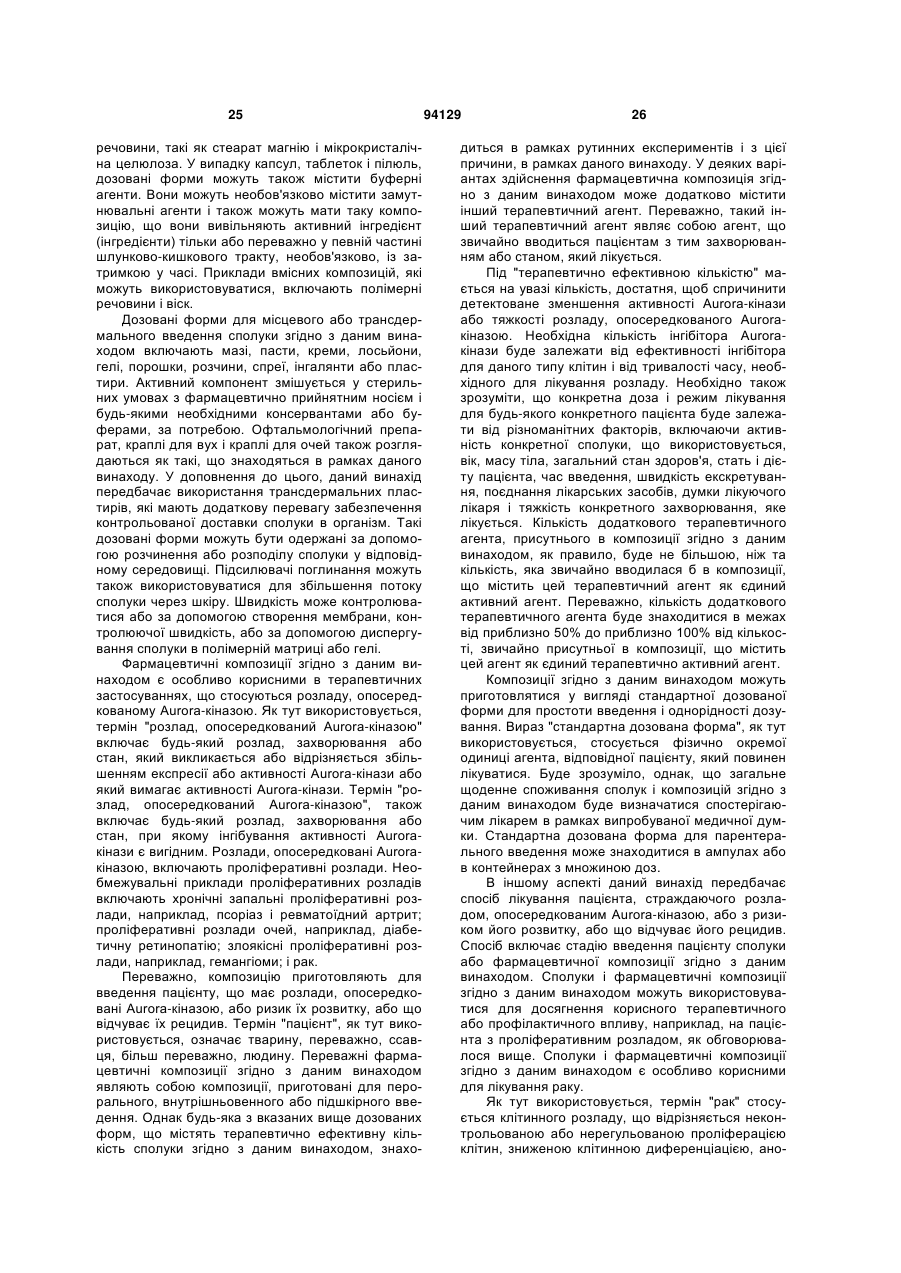 25 94129 26

речовини, такі як стеарат магнію і мікрокристалічна целюлоза. У випадку капсул, таблеток і пілюль, дозовані форми можуть також містити буферні агенти. Вони можуть необов'язково містити замутнювальні агенти і також можуть мати таку композицію, що вони вивільняють активний інгредієнт (інгредієнти) тільки або переважно у певній частині шлунково-кишкового тракту, необов'язково, із затримкою у часі. Приклади вмісних композицій, які можуть використовуватися, включають полімерні речовини і віск.

Дозовані форми для місцевого або трансдермального введення сполуки згідно з даним винаходом включають мазі, пасти, креми, лосьйони, гелі, порошки, розчини, спреї, інгалянти або пластири. Активний компонент змішується у стерильних умовах з фармацевтично прийнятним носієм і будь-якими необхідними консервантами або буферами, за потребою. Офтальмологічний препарат, краплі для вух і краплі для очей також розглядаються як такі, що знаходяться в рамках даного винаходу. У доповнення до цього, даний винахід передбачає використання трансдермальних пластирів, які мають додаткову перевагу забезпечення контрольованої доставки сполуки в організм. Такі дозовані форми можуть бути одержані за допомогою розчинення або розподілу сполуки у відповідному середовищі. Підсилювачі поглинання можуть також використовуватися для збільшення потоку сполуки через шкіру. Швидкість може контролюватися або за допомогою створення мембрани, контролюючої швидкість, або за допомогою диспергування сполуки в полімерній матриці або гелі.

Фармацевтичні композиції згідно з даним винаходом є особливо корисними в терапевтичних застосуваннях, що стосуються розладу, опосередкованому Aurora-кіназою. Як тут використовується, термін "розлад, опосередкований Aurora-кіназою" включає будь-який розлад, захворювання або стан, який викликається або відрізняється збільшенням експресії або активності Aurora-кінази або який вимагає активності Aurora-кінази. Термін "розлад, опосередкований Aurora-кіназою", також включає будь-який розлад, захворювання або стан, при якому інгібування активності Aurora-кінази є вигідним. Розлади, опосередковані Aurora-кіназою, включають проліферативні розлади. Необмежувальні приклади проліферативних розладів включають хронічні запальні проліферативні розлади, наприклад, псоріаз і ревматоїдний артрит; проліферативні розлади очей, наприклад, діабетичну ретинопатію; злоякісні проліферативні розлади, наприклад, гемангіоми; і рак.

Переважно, композицію приготовляють для введення пацієнту, що має розлади, опосередковані Aurora-кіназою, або ризик їх розвитку, або що відчуває їх рецидив. Термін "пацієнт", як тут використовується, означає тварину, переважно, ссавця, більш переважно, людину. Переважні фармацевтичні композиції згідно з даним винаходом являють собою композиції, приготовані для перорального, внутрішньовенного або підшкірного введення. Однак будь-яка з вказаних вище дозованих форм, що містять терапевтично ефективну кількість сполуки згідно з даним винаходом, знаходиться в рамках рутинних експериментів і з цієї причини, в рамках даного винаходу. У деяких варіантах здійснення фармацевтична композиція згідно з даним винаходом може додатково містити інший терапевтичний агент. Переважно, такий інший терапевтичний агент являє собою агент, що звичайно вводиться пацієнтам з тим захворюванням або станом, який лікується.

Під "терапевтично ефективною кількістю" мається на увазі кількість, достатня, щоб спричинити детектоване зменшення активності Aurora-кінази або тяжкості розладу, опосередкованого Aurora-кіназою. Необхідна кількість інгібітора Aurora-кінази буде залежати від ефективності інгібітора для даного типу клітин і від тривалості часу, необхідного для лікування розладу. Необхідно також зрозуміти, що конкретна доза і режим лікування для будь-якого конкретного пацієнта буде залежати від різноманітних факторів, включаючи активність конкретної сполуки, що використовується, вік, масу тіла, загальний стан здоров'я, стать і дієту пацієнта, час введення, швидкість екскретування, поєднання лікарських засобів, думки лікуючого лікаря і тяжкість конкретного захворювання, яке лікується. Кількість додаткового терапевтичного агента, присутнього в композиції згідно з даним винаходом, як правило, буде не більшою, ніж та кількість, яка звичайно вводилася б в композиції, що містить цей терапевтичний агент як єдиний активний агент. Переважно, кількість додаткового терапевтичного агента буде знаходитися в межах від приблизно 50% до приблизно 100% від кількості, звичайно присутньої в композиції, що містить цей агент як єдиний терапевтично активний агент.

Композиції згідно з даним винаходом можуть приготовлятися у вигляді стандартної дозованої форми для простоти введення і однорідності дозування. Вираз "стандартна дозована форма", як тут використовується, стосується фізично окремої одиниці агента, відповідної пацієнту, який повинен лікуватися. Буде зрозуміло, однак, що загальне щоденне споживання сполук і композицій згідно з даним винаходом буде визначатися спостерігаючим лікарем в рамках випробуваної медичної думки. Стандартна дозована форма для парентерального введення може знаходитися в ампулах або в контейнерах з множиною доз.

В іншому аспекті даний винахід передбачає спосіб лікування пацієнта, страждаючого розладом, опосередкованим Aurora-кіназою, або з ризиком його розвитку, або що відчуває його рецидив. Спосіб включає стадію введення пацієнту сполуки або фармацевтичної композиції згідно з даним винаходом. Сполуки і фармацевтичні композиції згідно з даним винаходом можуть використовуватися для досягнення корисного терапевтичного або профілактичного впливу, наприклад, на пацієнта з проліферативним розладом, як обговорювалося вище. Сполуки і фармацевтичні композиції згідно з даним винаходом є особливо корисними для лікування раку.

Як тут використовується, термін "рак" стосується клітинного розладу, що відрізняється неконтрольованою або нерегульованою проліферацією клітин, зниженою клітинною диференціацією, ано-